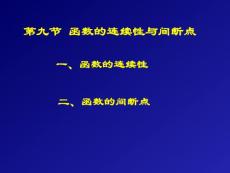 第九节 函数的连续性与间断点

一、函数的连续性

二、函数的间断点